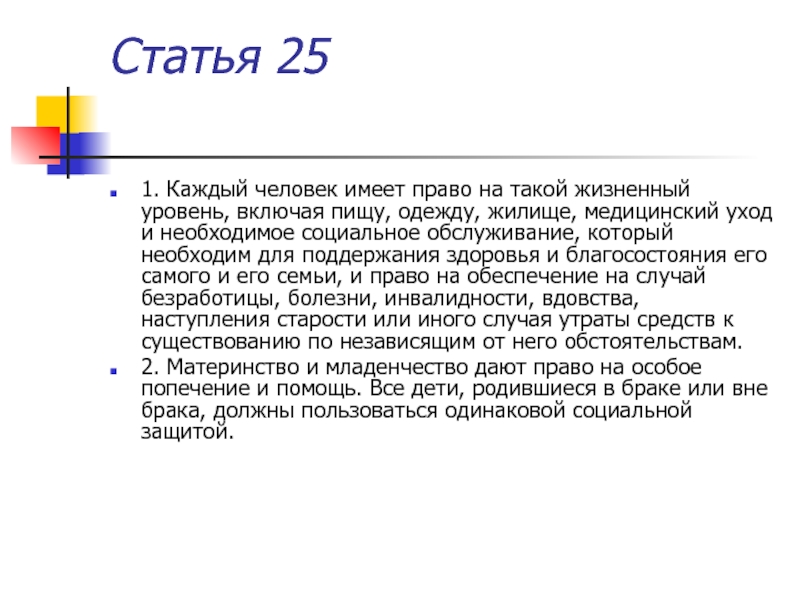 Статья 25

1. Каждый человек имеет право на такой жизненный уровень, включая пищу, одежду, жилище, медицинский уход и необходимое социальное обслуживание, который необходим для поддержания здоровья и благосостояния его самого и его семьи, и право на обеспечение на случай безработицы, болезни, инвалидности, вдовства, наступления старости или иного случая утраты средств к существованию по независящим от него обстоятельствам.

2. Материнство и младенчество дают право на особое попечение и помощь. Все дети, родившиеся в браке или вне брака, должны пользоваться одинаковой социальной защитой.